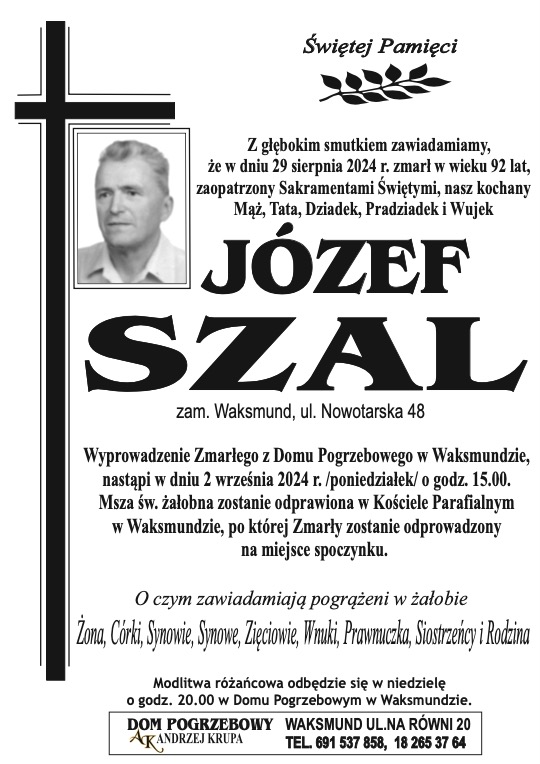 Świętej Pamięci

Z głębokim smutkiem zawiadamiamy, że w dniu 29 sierpnia 2024 r. zmarł w wieku 92 lat, zaopatrzony Sakramentami Świętymi, nasz kochany Mąż, Tata, Dziadek, Pradziadek i Wujek

JÓZEF
SZAL

zam. Waksmund, ul. Nowotarska 48

Wyprowadzenie Zmarłego z Domu Pogrzebowego w Waksmundzie, nastąpi w dniu 2 września 2024 r. /poniedziałek/ o godz. 15.00. Msza św. żałobna zostanie odprawiona w Kościele Parafialnym w Waksmundzie, po której Zmarły zostanie odprowadzony na miejsce spoczynku.

O czym zawiadamiają pogrążeni w żałobie

Żona, Córki, Synowie, Synowe, Zięciowie, Wnuki, Prawnuczka, Siostrzeńcy i Rodzina

Modlitwa różańcowa odbędzie się w niedzielę o godz. 20.00 w Domu Pogrzebowym w Waksmundzie.

DOM POGRZEBOWY
AK ANDRZEJ KRUPA
WAKSMUND UL.NA RÓWNI 20
TEL. 691 537 858, 18 265 37 64